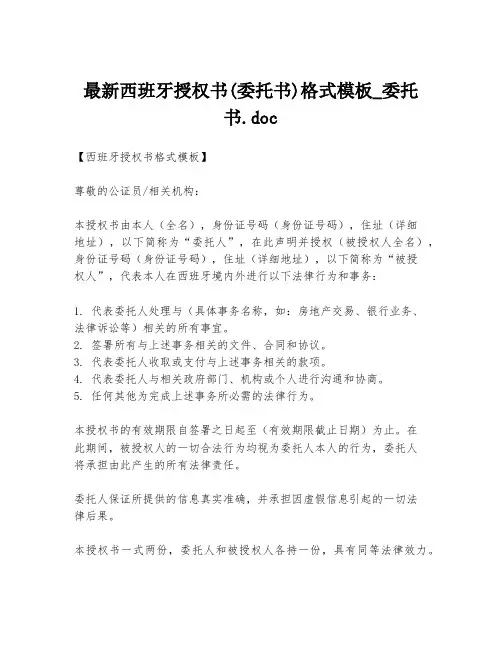 最新西班牙授权书(委托书)格式模板_委托书.doc

【西班牙授权书格式模板】

尊敬的公证员/相关机构：

本授权书由本人（全名），身份证号码（身份证号码），住址（详细地址），以下简称为“委托人”，在此声明并授权（被授权人全名），身份证号码（身份证号码），住址（详细地址），以下简称为“被授权人”，代表本人在西班牙境内外进行以下法律行为和事务：

1. 代表委托人处理与（具体事务名称，如：房地产交易、银行业务、法律诉讼等）相关的所有事宜。
2. 签署所有与上述事务相关的文件、合同和协议。
3. 代表委托人收取或支付与上述事务相关的款项。
4. 代表委托人与相关政府部门、机构或个人进行沟通和协商。
5. 任何其他为完成上述事务所必需的法律行为。

本授权书的有效期限自签署之日起至（有效期限截止日期）为止。在此期间，被授权人的一切合法行为均视为委托人本人的行为，委托人将承担由此产生的所有法律责任。

委托人保证所提供的信息真实准确，并承担因虚假信息引起的一切法律后果。

本授权书一式两份，委托人和被授权人各持一份，具有同等法律效力。